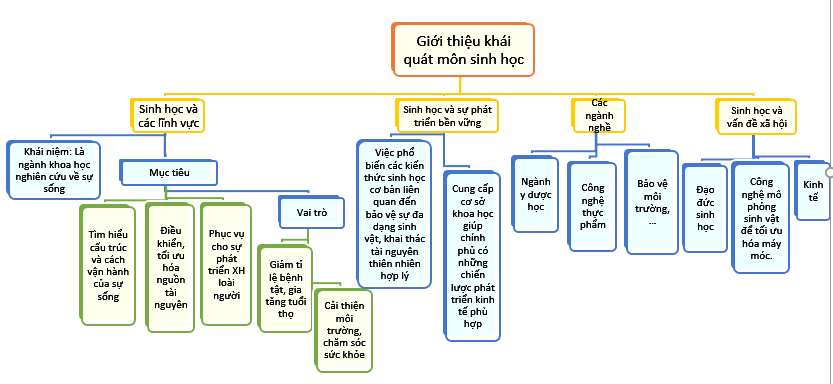 Giới thiệu khái quát môn sinh học

Sinh học và các lĩnh vực

Khái niệm: Là ngành khoa học nghiên cứu về sự sống

Mục tiêu

Tìm hiểu cấu trúc và cách vận hành của sự sống

Điều khiển, tối ưu hóa nguồn tài nguyên

Phục vụ cho sự phát triển XH loài người

Vai trò

Giảm tỉ lệ bệnh tật, gia tăng tuổi thọ

Cải thiện môi trường, chăm sóc sức khỏe

Sinh học và sự phát triển bền vững

Việc phổ biến các kiến thức sinh học cơ bản liên quan đến bảo vệ sự đa dạng sinh vật, khai thác tài nguyên thiên nhiên hợp lý

Cung cấp cơ sở khoa học giúp chính phủ có những chiến lược phát triển kinh tế phù hợp

Các ngành nghề

Ngành y dược học

Công nghệ thực phẩm

Bảo vệ môi trường, ...

Sinh học và vấn đề xã hội

Đạo đức sinh học

Công nghệ mô phỏng sinh vật để tối ưu hóa máy móc.

Kinh tế